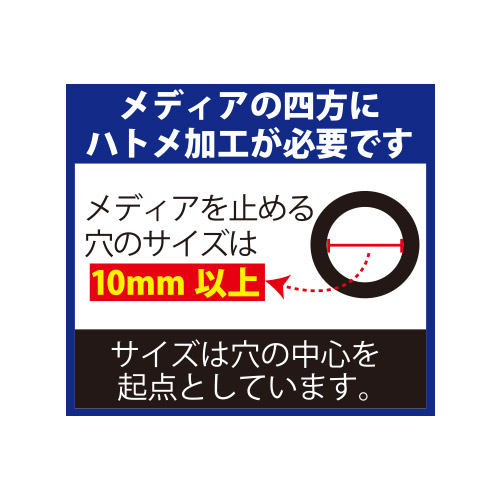 メディアの四方に
ハトメ加工が必要です

メディアを止める
穴のサイズは
10mm 以上

サイズは穴の中心を
起点としています。